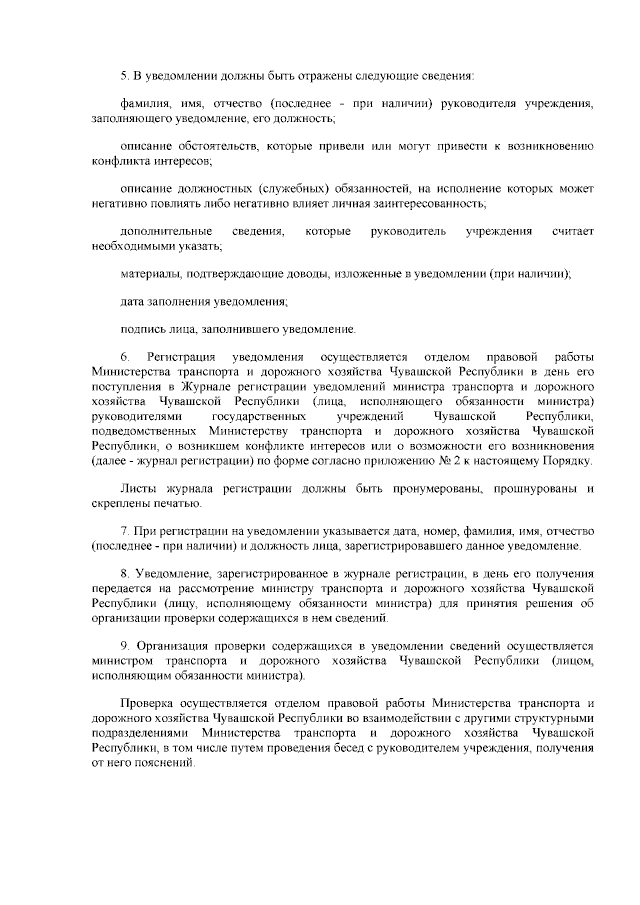 5. В уведомлении должны быть отражены следующие сведения:

фамилия, имя, отчество (последнее - при наличии) руководителя учреждения, заполняющего уведомление, его должность;

описание обстоятельств, которые привели или могут привести к возникновению конфликта интересов;

описание должностных (служебных) обязанностей, на исполнение которых может негативно повлиять либо негативно влияет личная заинтересованность;

дополнительные сведения, которые руководитель учреждения считает необходимыми указать;

материалы, подтверждающие доводы, изложенные в уведомлении (при наличии);

дата заполнения уведомления;

подпись лица, заполнившего уведомление.

6. Регистрация уведомления осуществляется отделом правовой работы Министерства транспорта и дорожного хозяйства Чувашской Республики в день его поступления в Журнале регистрации уведомлений министра транспорта и дорожного хозяйства Чувашской Республики (лица, исполняющего обязанности министра) руководителями государственных учреждений Чувашской Республики, подведомственных Министерству транспорта и дорожного хозяйства Чувашской Республики, о возникшем конфликте интересов или о возможности его возникновения (далее - журнал регистрации) по форме согласно приложению № 2 к настоящему Порядку.

Листы журнала регистрации должны быть пронумерованы, прошнурованы и скреплены печатью.

7. При регистрации на уведомлении указывается дата, номер, фамилия, имя, отчество (последнее - при наличии) и должность лица, зарегистрировавшего данное уведомление.

8. Уведомление, зарегистрированное в журнале регистрации, в день его получения передается на рассмотрение министру транспорта и дорожного хозяйства Чувашской Республики (лицу, исполняющему обязанности министра) для принятия решения об организации проверки содержащихся в нем сведений.

9. Организация проверки содержащихся в уведомлении сведений осуществляется министром транспорта и дорожного хозяйства Чувашской Республики (лицом, исполняющим обязанности министра).

Проверка осуществляется отделом правовой работы Министерства транспорта и дорожного хозяйства Чувашской Республики во взаимодействии с другими структурными подразделениями Министерства транспорта и дорожного хозяйства Чувашской Республики, в том числе путем проведения бесед с руководителем учреждения, получения от него пояснений.